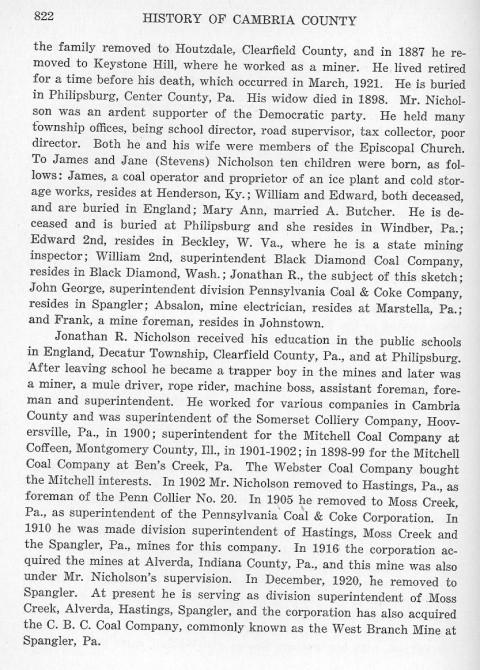 822 HISTORY OF CAMBRIA COUNTY

the family removed to Houtzdale, Clearfield County, and in 1887 he removed to Keystone Hill, where he worked as a miner. He lived retired for a time before his death, which occurred in March, 1921. He is buried in Philipsburg, Center County, Pa. His widow died in 1898. Mr. Nicholson was an ardent supporter of the Democratic party. He held many township offices, being school director, road supervisor, tax collector, poor director. Both he and his wife were members of the Episcopal Church. To James and Jane (Stevens) Nicholson ten children were born, as follows: James, a coal operator and proprietor of an ice plant and cold storage works, resides at Henderson, Ky.; William and Edward, both deceased, and are buried in England; Mary Ann, married A. Butcher. He is deceased and is buried at Philipsburg and she resides in Windber, Pa.; Edward 2nd, resides in Beckley, W. Va., where he is a state mining inspector; William 2nd, superintendent Black Diamond Coal Company, resides in Black Diamond, Wash.; Jonathan R., the subject of this sketch; John George, superintendent division Pennsylvania Coal & Coke Company, resides in Spangler; Absalon, mine electrician, resides at Marstella, Pa.; and Frank, a mine foreman, resides in Johnstown.

Jonathan R. Nicholson received his education in the public schools in England, Decatur Township, Clearfield County, Pa., and at Philipsburg. After leaving school he became a trapper boy in the mines and later was a miner, a mule driver, rope rider, machine boss, assistant foreman, foreman and superintendent. He worked for various companies in Cambria County and was superintendent of the Somerset Colliery Company, Hooversville, Pa., in 1900; superintendent for the Mitchell Coal Company at Coffeen, Montgomery County, Ill., in 1901-1902; in 1898-99 for the Mitchell Coal Company at Ben's Creek, Pa. The Webster Coal Company bought the Mitchell interests. In 1902 Mr. Nicholson removed to Hastings, Pa., as foreman of the Penn Collier No. 20. In 1905 he removed to Moss Creek, Pa., as superintendent of the Pennsylvania Coal & Coke Corporation. In 1910 he was made division superintendent of Hastings, Moss Creek and the Spangler, Pa., mines for this company. In 1916 the corporation acquired the mines at Alverda, Indiana County, Pa., and this mine was also under Mr. Nicholson's supervision. In December, 1920, he removed to Spangler. At present he is serving as division superintendent of Moss Creek, Alverda, Hastings, Spangler, and the corporation has also acquired the C. B. C. Coal Company, commonly known as the West Branch Mine at Spangler, Pa.